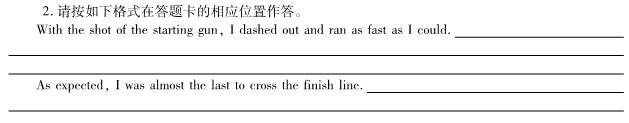 2. 请按如下格式在答题卡的相应位置作答。

With the shot of the starting gun, I dashed out and ran as fast as I could.

As expected, I was almost the last to cross the finish line.